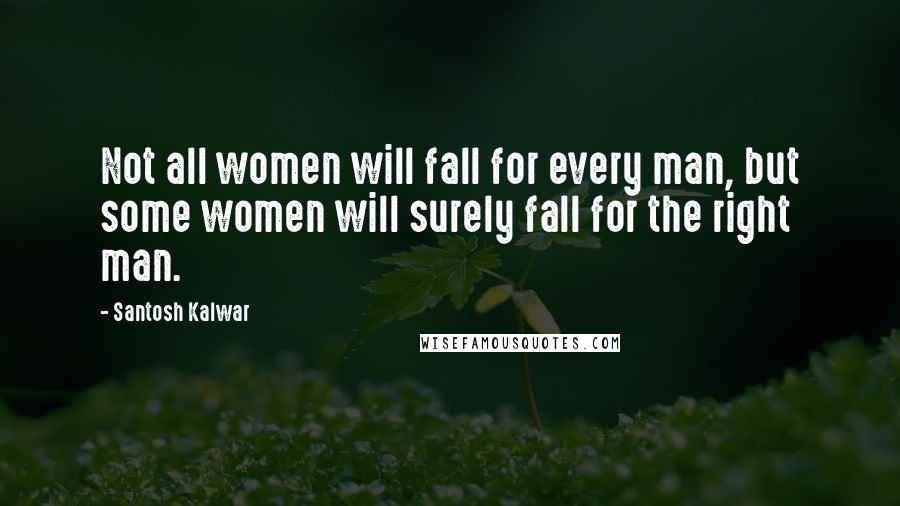 Not all women will fall for every man, but some women will surely fall for the right man.

- Santosh Kalwar

WISEFAMOUSQUOTES.COM